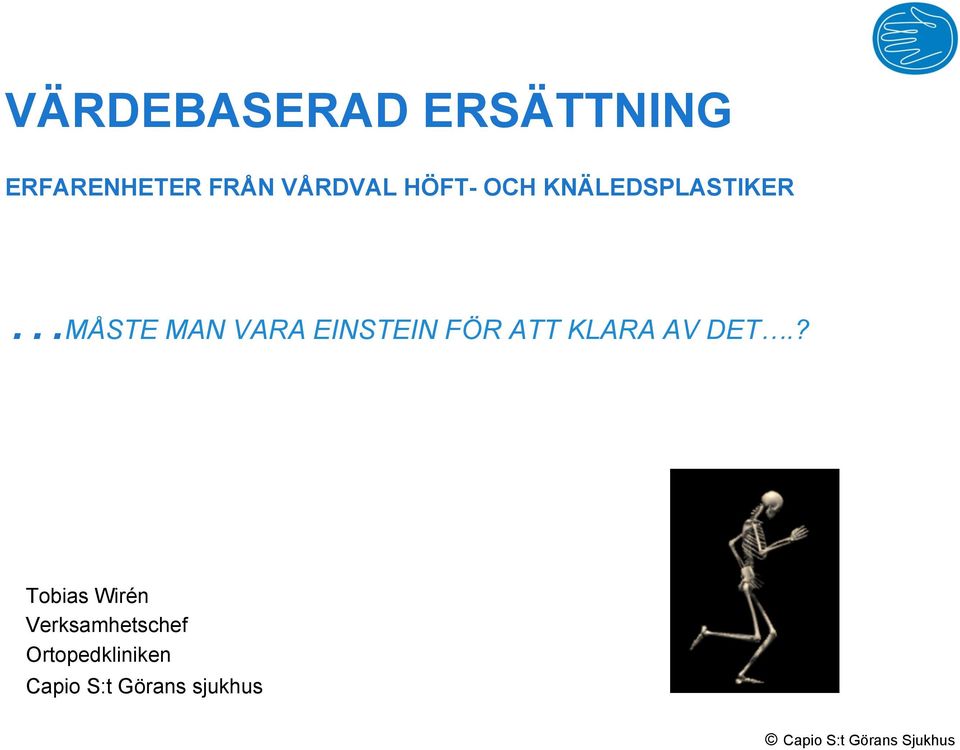 VÄRDEBASERAD ERSÄTTNING

ERFARENHETER FRÅN VÅRDVAL HÖFT- OCH KNÄLEDSPLASTIKER

...MÅSTE MAN VARA EINSTEIN FÖR ATT KLARA AV DET….?

Tobias Wirén
Verksamhetschef
Ortopedkliniken
Capio S:t Görans sjukhus

© Capio S:t Görans Sjukhus